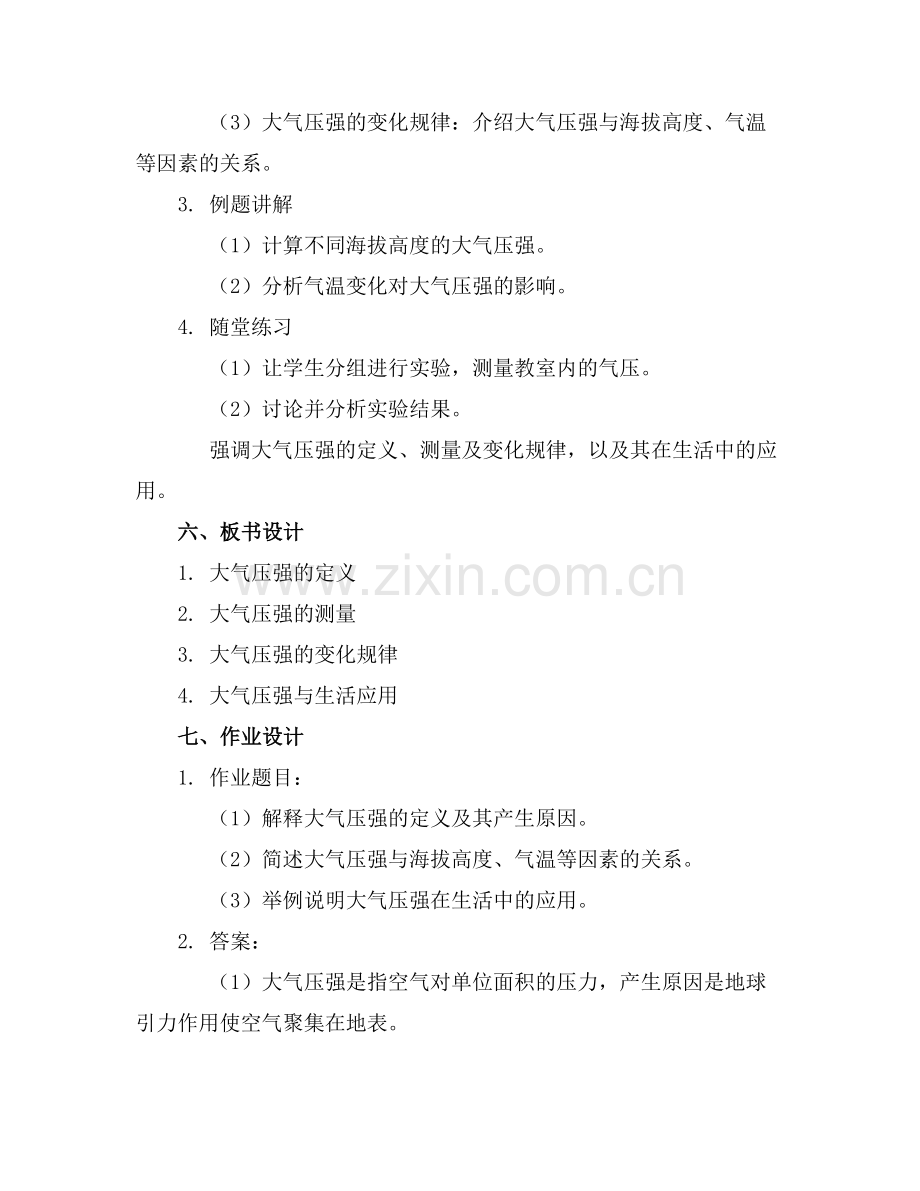 （3）大气压强的变化规律：介绍大气压强与海拔高度、气温等因素的关系。

3. 例题讲解

（1）计算不同海拔高度的大气压强。

（2）分析气温变化对大气压强的影响。

4. 随堂练习

（1）让学生分组进行实验，测量教室内的气压。

（2）讨论并分析实验结果。

强调大气压强的定义、测量及变化规律，以及其在生活中的应用。

六、板书设计

1. 大气压强的定义

2. 大气压强的测量

3. 大气压强的变化规律

4. 大气压强与生活应用

七、作业设计

1. 作业题目：

（1）解释大气压强的定义及其产生原因。

（2）简述大气压强与海拔高度、气温等因素的关系。

（3）举例说明大气压强在生活中的应用。

2. 答案：

（1）大气压强是指空气对单位面积的压力，产生原因是地球引力作用使空气聚集在地表。

www.zixin.com.cn